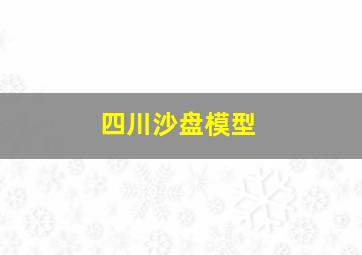 四川沙盘模型